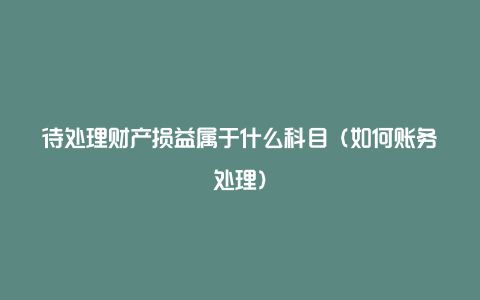 待处理财产损益属于什么科目（如何账务处理）